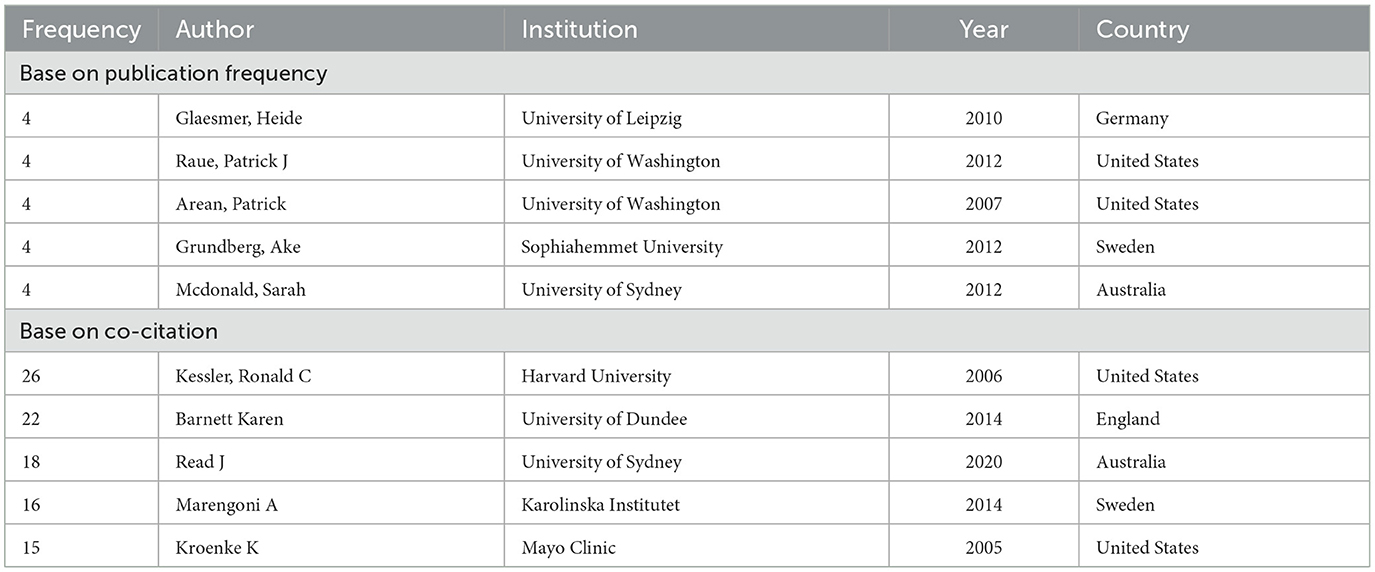 | Frequency | Author | Institution | Year | Country |
|---|---|---|---|---|
| Base on publication frequency | | | | |
| 4 | Glaesmer, Heide | University of Leipzig | 2010 | Germany |
| 4 | Raue, Patrick J | University of Washington | 2012 | United States |
| 4 | Arean, Patrick | University of Washington | 2007 | United States |
| 4 | Grundberg, Ake | Sophiahemmet University | 2012 | Sweden |
| 4 | Mcdonald, Sarah | University of Sydney | 2012 | Australia |
| Base on co-citation | | | | |
| 26 | Kessler, Ronald C | Harvard University | 2006 | United States |
| 22 | Barnett Karen | University of Dundee | 2014 | England |
| 18 | Read J | University of Sydney | 2020 | Australia |
| 16 | Marengoni A | Karolinska Institutet | 2014 | Sweden |
| 15 | Kroenke K | Mayo Clinic | 2005 | United States |